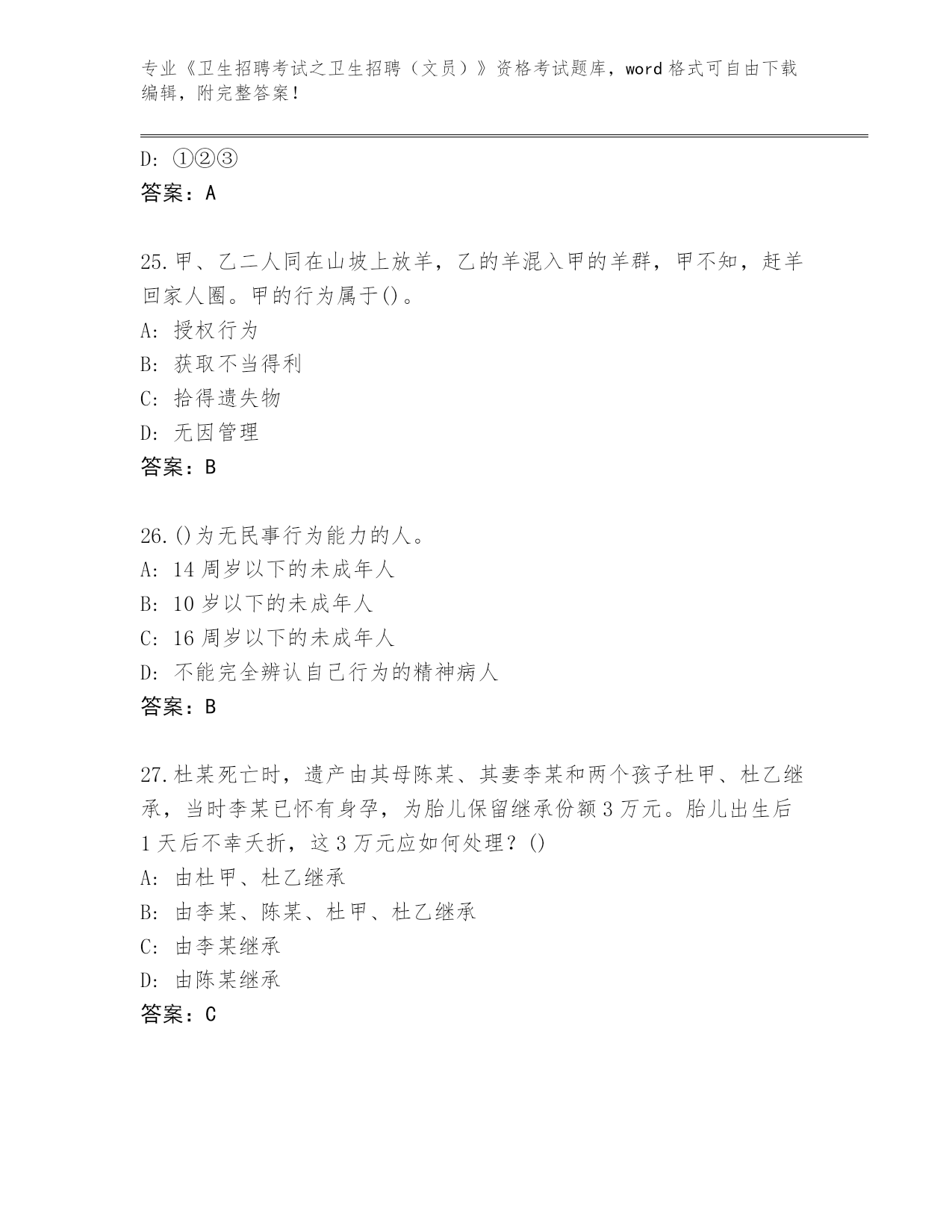 专业《卫生招聘考试之卫生招聘（文员）》资格考试题库，word 格式可自由下载编辑，附完整答案！

D: ①②③
答案：A

25.甲、乙二人同在山坡上放羊，乙的羊混入甲的羊群，甲不知，赶羊回家人圈。甲的行为属于()。
A: 授权行为
B: 获取不当得利
C: 拾得遗失物
D: 无因管理
答案：B

26.()为无民事行为能力的人。
A: 14 周岁以下的未成年人
B: 10 岁以下的未成年人
C: 16 周岁以下的未成年人
D: 不能完全辨认自己行为的精神病人
答案：B

27.杜某死亡时，遗产由其母陈某、其妻李某和两个孩子杜甲、杜乙继承，当时李某已怀有身孕，为胎儿保留继承份额 3 万元。胎儿出生后 1 天后不幸夭折，这 3 万元应如何处理？()
A: 由杜甲、杜乙继承
B: 由李某、陈某、杜甲、杜乙继承
C: 由李某继承
D: 由陈某继承
答案：C